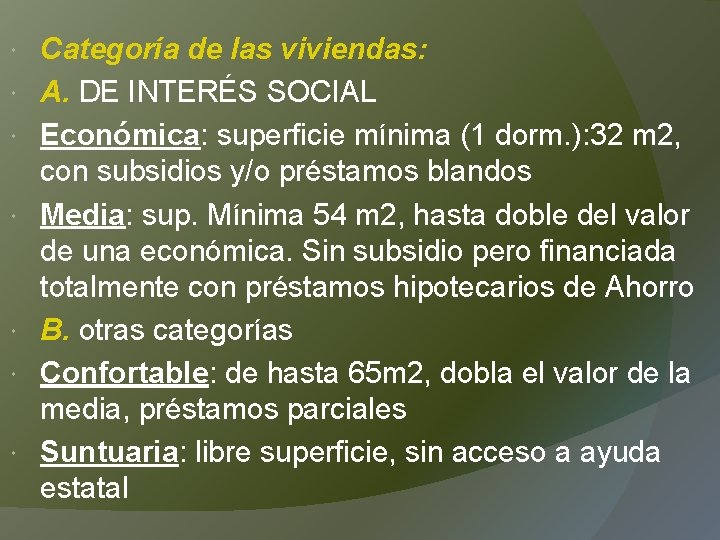 • Categoría de las viviendas:

• A. DE INTERÉS SOCIAL

• Económica: superficie mínima (1 dorm.):32 m2, con subsidios y/o préstamos blandos

• Media: sup. Mínima 54 m2, hasta doble del valor de una económica. Sin subsidio pero financiada totalmente con préstamos hipotecarios de Ahorro

• B. otras categorías

• Confortable: de hasta 65m2, dobla el valor de la media, préstamos parciales

• Suntuaria: libre superficie, sin acceso a ayuda estatal